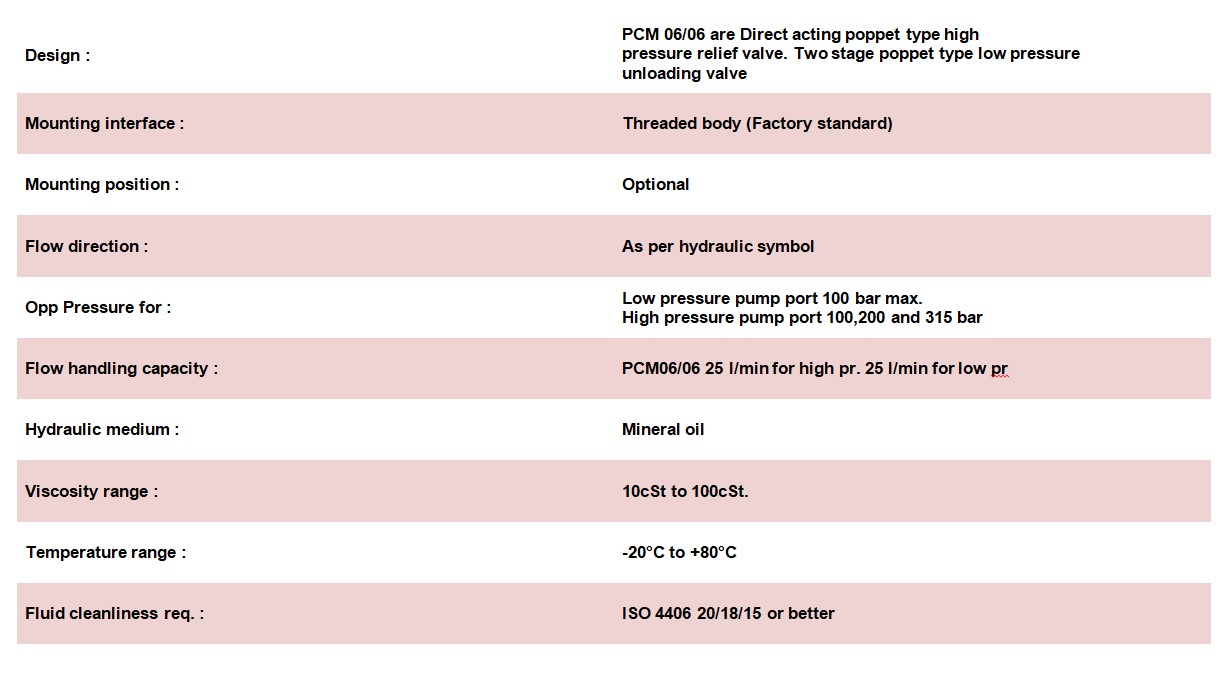 Design :
PCM 06/06 are Direct acting poppet type high pressure relief valve. Two stage poppet type low pressure unloading valve

Mounting interface :
Threaded body (Factory standard)

Mounting position :
Optional

Flow direction :
As per hydraulic symbol

Opp Pressure for :
Low pressure pump port 100 bar max.
High pressure pump port 100,200 and 315 bar

Flow handling capacity :
PCM06/06 25 l/min for high pr. 25 l/min for low pr

Hydraulic medium :
Mineral oil

Viscosity range :
10cSt to 100cSt.

Temperature range :
-20°C to +80°C

Fluid cleanliness req. :
ISO 4406 20/18/15 or better